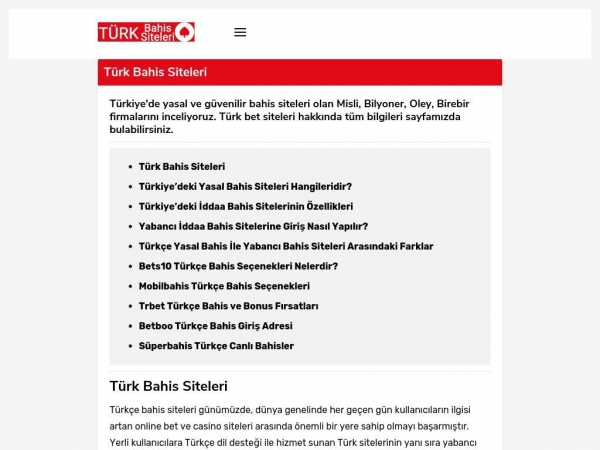 TÜRK Bahis Siteleri

Türk Bahis Siteleri

Türkiye'de yasal ve güvenilir bahis siteleri olan Misli, Bilyoner, Oley, Birebir firmalarını inceliyoruz. Türk bet siteleri hakkında tüm bilgileri sayfamızda bulabilirsiniz.

- Türk Bahis Siteleri
- Türkiye'deki Yasal Bahis Siteleri Hangileridir?
- Türkiye'deki İddaa Bahis Sitelerinin Özellikleri
- Yabancı İddaa Bahis Sitelerine Giriş Nasıl Yapılır?
- Türkçe Yasal Bahis İle Yabancı Bahis Siteleri Arasındaki Farklar
- Bets10 Türkçe Bahis Seçenekleri Nelerdir?
- Mobilbahis Türkçe Bahis Seçenekleri
- Trbet Türkçe Bahis ve Bonus Fırsatları
- Betboo Türkçe Bahis Giriş Adresi
- Süperbahis Türkçe Canlı Bahisler

Türk Bahis Siteleri

Türkçe bahis siteleri günümüzde, dünya genelinde her geçen gün kullanıcıların ilgisi artan online bet ve casino siteleri arasında önemli bir yere sahip olmayı başarmıştır. Yerli kullanıcılara Türkçe dil desteği ile hizmet sunan Türk sitelerinin yanı sıra yabancı